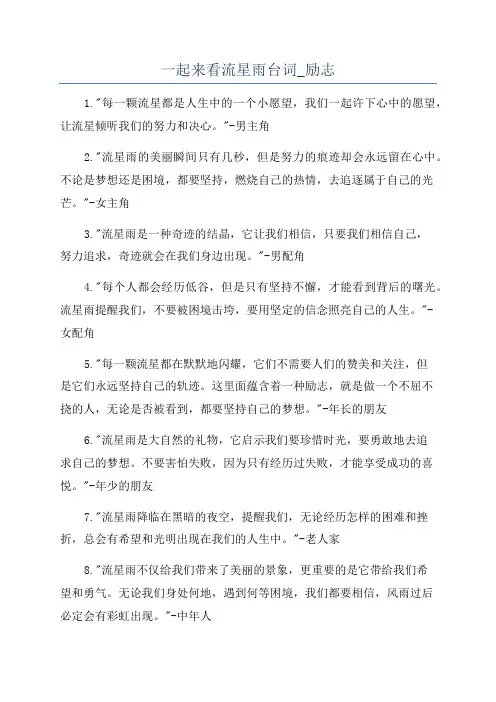 一起来看流星雨台词_励志

1."每一颗流星都是人生中的一个小愿望，我们一起许下心中的愿望，让流星倾听我们的努力和决心。"-男主角

2."流星雨的美丽瞬间只有几秒，但是努力的痕迹却会永远留在心中。不论是梦想还是困境，都要坚持，燃烧自己的热情，去追逐属于自己的光芒。"-女主角

3."流星雨是一种奇迹的结晶，它让我们相信，只要我们相信自己，努力追求，奇迹就会在我们身边出现。"-男配角

4."每个人都会经历低谷，但是只有坚持不懈，才能看到背后的曙光。流星雨提醒我们，不要被困境击垮，要用坚定的信念照亮自己的人生。"-女配角

5."每一颗流星都在默默地闪耀，它们不需要人们的赞美和关注，但是它们永远坚持自己的轨迹。这里面蕴含着一种励志，就是做一个不屈不挠的人，无论是否被看到，都要坚持自己的梦想。"-年长的朋友

6."流星雨是大自然的礼物，它启示我们要珍惜时光，要勇敢地去追求自己的梦想。不要害怕失败，因为只有经历过失败，才能享受成功的喜悦。"-年少的朋友

7."流星雨降临在黑暗的夜空，提醒我们，无论经历怎样的困难和挫折，总会有希望和光明出现在我们的人生中。"-老人家

8."流星雨不仅给我们带来了美丽的景象，更重要的是它带给我们希望和勇气。无论我们身处何地，遇到何等困境，我们都要相信，风雨过后必定会有彩虹出现。"-中年人